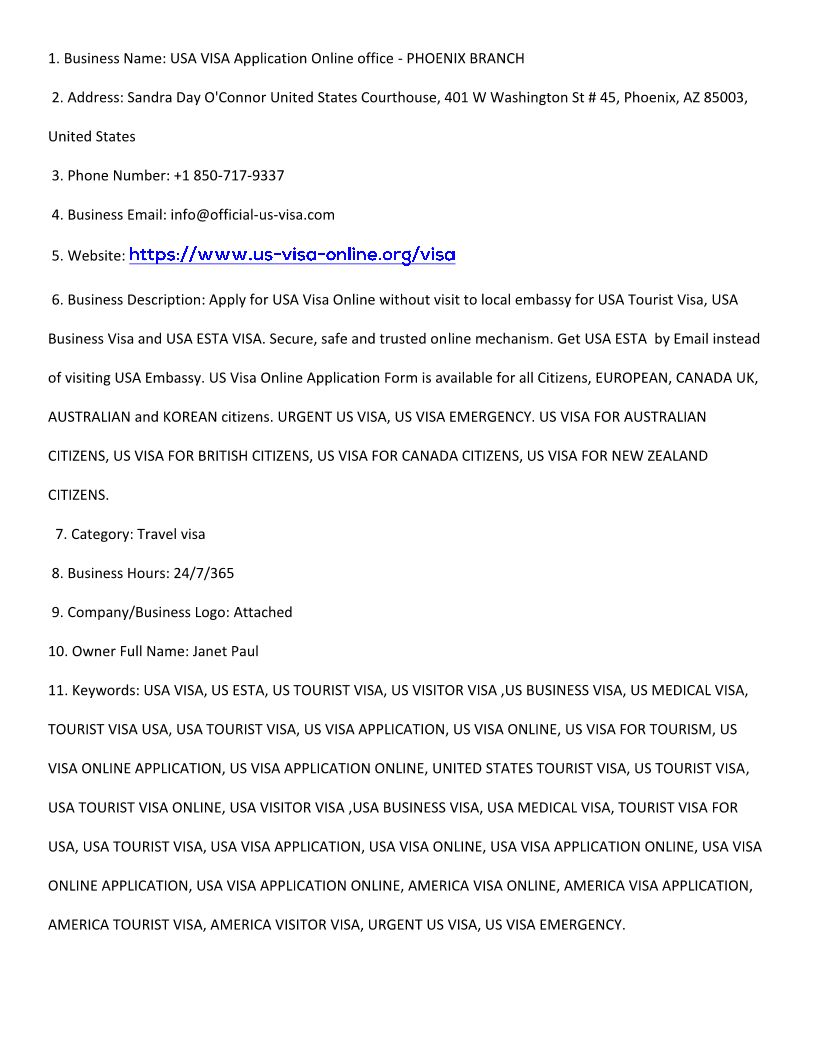 1. Business Name: USA VISA Application Online office - PHOENIX BRANCH

2. Address: Sandra Day O'Connor United States Courthouse, 401 W Washington St # 45, Phoenix, AZ 85003, United States

3. Phone Number: +1 850-717-9337

4. Business Email: info@official-us-visa.com

5. Website: https://www.us-visa-online.org/visa

6. Business Description: Apply for USA Visa Online without visit to local embassy for USA Tourist Visa, USA Business Visa and USA ESTA VISA. Secure, safe and trusted online mechanism. Get USA ESTA by Email instead of visiting USA Embassy. US Visa Online Application Form is available for all Citizens, EUROPEAN, CANADA UK, AUSTRALIAN and KOREAN citizens. URGENT US VISA, US VISA EMERGENCY. US VISA FOR AUSTRALIAN CITIZENS, US VISA FOR BRITISH CITIZENS, US VISA FOR CANADA CITIZENS, US VISA FOR NEW ZEALAND CITIZENS.

7. Category: Travel visa

8. Business Hours: 24/7/365

9. Company/Business Logo: Attached

10. Owner Full Name: Janet Paul

11. Keywords: USA VISA, US ESTA, US TOURIST VISA, US VISITOR VISA ,US BUSINESS VISA, US MEDICAL VISA, TOURIST VISA USA, USA TOURIST VISA, US VISA APPLICATION, US VISA ONLINE, US VISA FOR TOURISM, US VISA ONLINE APPLICATION, US VISA APPLICATION ONLINE, UNITED STATES TOURIST VISA, US TOURIST VISA, USA TOURIST VISA ONLINE, USA VISITOR VISA ,USA BUSINESS VISA, USA MEDICAL VISA, TOURIST VISA FOR USA, USA TOURIST VISA, USA VISA APPLICATION, USA VISA ONLINE, USA VISA APPLICATION ONLINE, USA VISA ONLINE APPLICATION, USA VISA APPLICATION ONLINE, AMERICA VISA ONLINE, AMERICA VISA APPLICATION, AMERICA TOURIST VISA, AMERICA VISITOR VISA, URGENT US VISA, US VISA EMERGENCY.